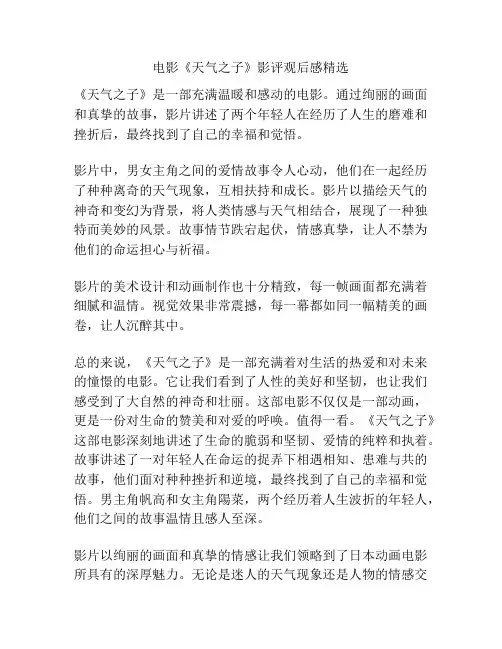 电影《天气之子》影评观后感精选

《天气之子》是一部充满温暖和感动的电影。通过绚丽的画面和真挚的故事，影片讲述了两个年轻人在经历了人生的磨难和挫折后，最终找到了自己的幸福和觉悟。

影片中，男女主角之间的爱情故事令人心动，他们在一起经历了种种离奇的天气现象，互相扶持和成长。影片以描绘天气的神奇和变幻为背景，将人类情感与天气相结合，展现了一种独特而美妙的风景。故事情节跌宕起伏，情感真挚，让人不禁为他们的命运担心与祈福。

影片的美术设计和动画制作也十分精致，每一帧画面都充满着细腻和温情。视觉效果非常震撼，每一幕都如同一幅精美的画卷，让人沉醉其中。

总的来说，《天气之子》是一部充满着对生活的热爱和对未来的憧憬的电影。它让我们看到了人性的美好和坚韧，也让我们感受到了大自然的神奇和壮丽。这部电影不仅仅是一部动画，更是一份对生命的赞美和对爱的呼唤。值得一看。《天气之子》这部电影深刻地讲述了生命的脆弱和坚韧、爱情的纯粹和执着。故事讲述了一对年轻人在命运的捉弄下相遇相知、患难与共的故事，他们面对种种挫折和逆境，最终找到了自己的幸福和觉悟。男主角帆高和女主角陽菜，两个经历着人生波折的年轻人，他们之间的故事温情且感人至深。

影片以绚丽的画面和真挚的情感让我们领略到了日本动画电影所具有的深厚魅力。无论是迷人的天气现象还是人物的情感交